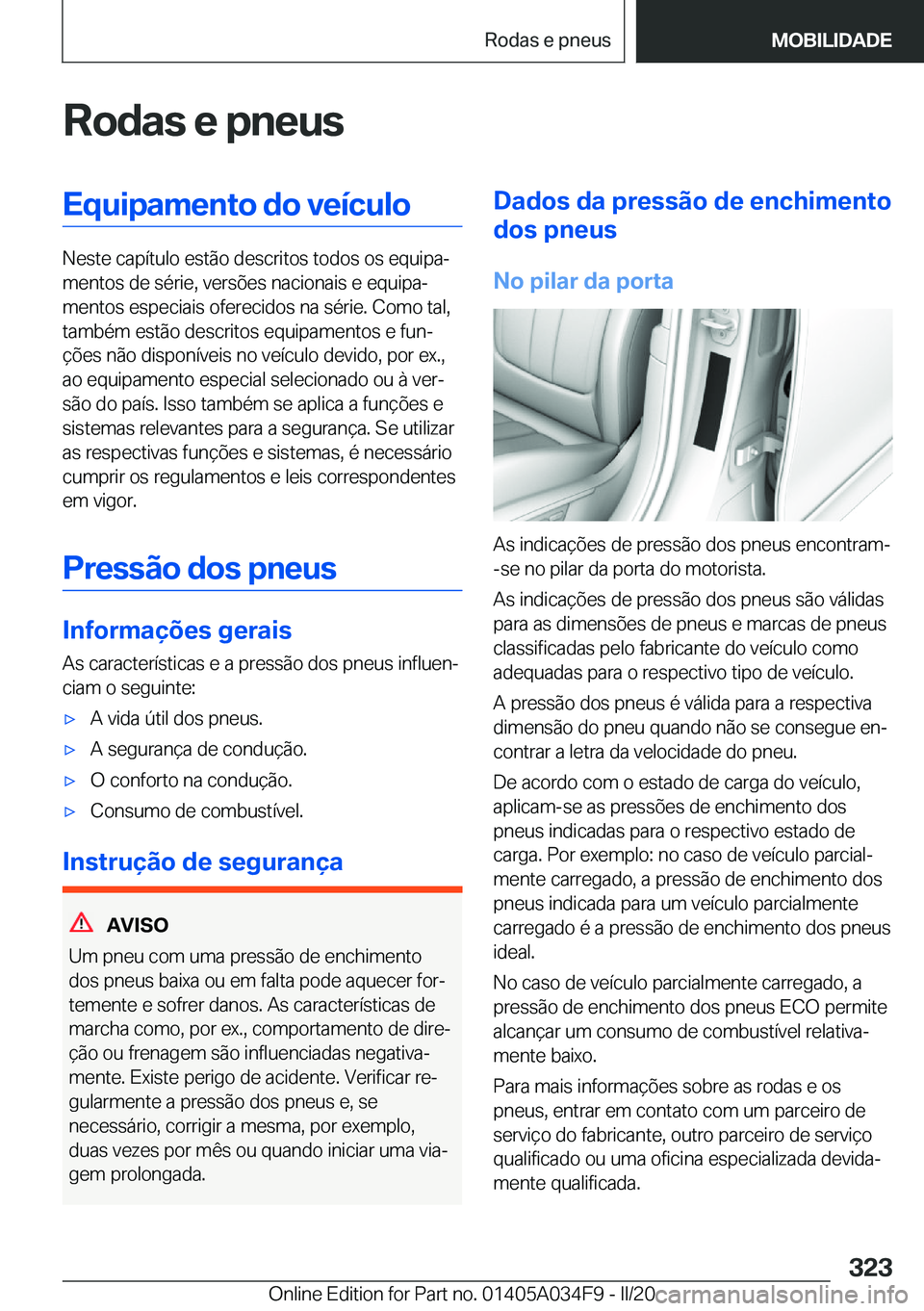 Rodas e pneus

MOBILIDADE

Rodas e pneus

Equipamento do veículo

Neste capítulo estão descritos todos os equipamentos de série, versões nacionais e equipamentos especiais oferecidos na série. Como tal, também estão descritos equipamentos e funções não disponíveis no veículo devido, por ex., ao equipamento especial selecionado ou à versão do país. Isso também se aplica a funções e sistemas relevantes para a segurança. Se utilizar as respectivas funções e sistemas, é necessário cumprir os regulamentos e leis correspondentes em vigor.

Pressão dos pneus

Informações gerais

As características e a pressão dos pneus influenciam o seguinte:

▷ A vida útil dos pneus.

▷ A segurança de condução.

▷ O conforto na condução.

▷ Consumo de combustível.

Instrução de segurança

AVISO

Um pneu com uma pressão de enchimento dos pneus baixa ou em falta pode aquecer fortemente e sofrer danos. As características de marcha como, por ex., comportamento de direção ou frenagem são influenciadas negativamente. Existe perigo de acidente. Verificar regularmente a pressão dos pneus e, se necessário, corrigir a mesma, por exemplo, duas vezes por mês ou quando iniciar uma viagem prolongada.

Dados da pressão de enchimento dos pneus

No pilar da porta

As indicações de pressão dos pneus encontram-se no pilar da porta do motorista.

As indicações de pressão dos pneus são válidas para as dimensões de pneus e marcas de pneus classificadas pelo fabricante do veículo como adequadas para o respectivo tipo de veículo.

A pressão dos pneus é válida para a respectiva dimensão do pneu quando não se consegue encontrar a letra da velocidade do pneu.

De acordo com o estado de carga do veículo, aplicam-se as pressões de enchimento dos pneus indicadas para o respectivo estado de carga. Por exemplo: no caso de veículo parcialmente carregado, a pressão de enchimento dos pneus indicada para um veículo parcialmente carregado é a pressão de enchimento dos pneus ideal.

No caso de veículo parcialmente carregado, a pressão de enchimento dos pneus ECO permite alcançar um consumo de combustível relativamente baixo.

Para mais informações sobre as rodas e os pneus, entrar em contato com um parceiro de serviço do fabricante, outro parceiro de serviço qualificado ou uma oficina especializada devidamente qualificada.

323

Online Edition for Part no. 01405A034F9 - II/20 carmanualsonline.info